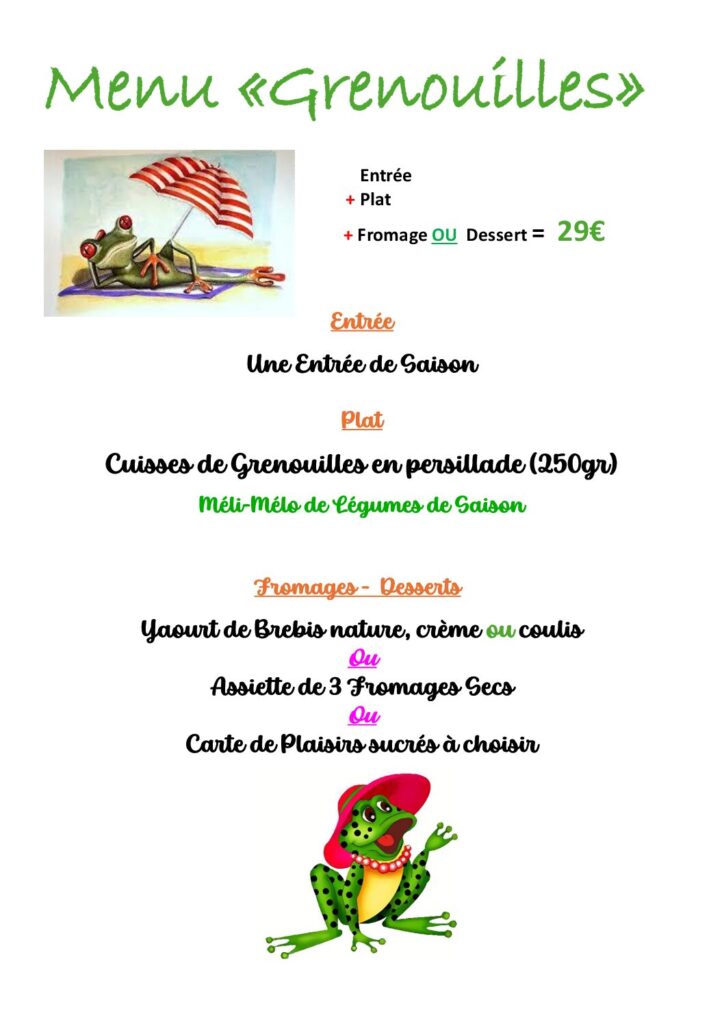 Menu «Grenouilles»

Entrée
+ Plat
+ Fromage OU Dessert = 29€

Entrée

Une Entrée de Saison

Plat

Cuisses de Grenouilles en persillade (250gr)

Méli-Mélo de Légumes de Saison

Fromages - Desserts

Yaourt de Brebis nature, crème ou coulis
Ou
Assiette de 3 Fromages Secs
Ou
Carte de Plaisirs sucrés à choisir